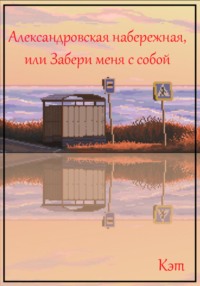 Александровская набережная, или Забери меня с собой

Кэт